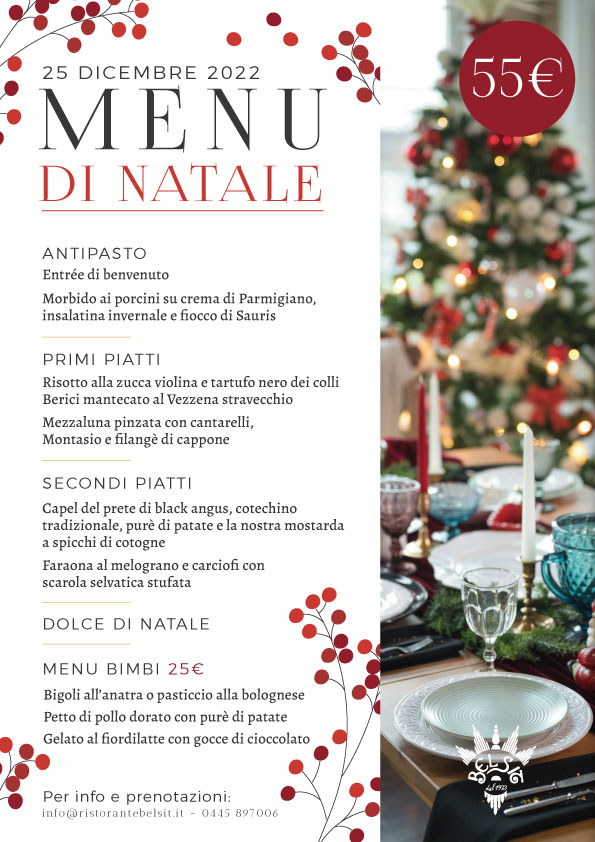 25 DICEMBRE 2022
MENU
DI NATALE

55€

ANTIPASTO
Entrée di benvenuto

Morbido ai porcini su crema di Parmigiano, insalatina invernale e fiocco di Sauris

PRIMI PIATTI
Risotto alla zucca violina e tartufo nero dei colli Berici mantecato al Vezzena stravecchio

Mezzaluna pinzata con cantarelli, Montasio e filangè di cappone

SECONDI PIATTI
Capel del prete di black angus, cotechino tradizionale, purè di patate e la nostra mostarda a spicchi di cotogne

Faraona al melograno e carciofi con scarola selvatica stufata

DOLCE DI NATALE

MENU BIMBI 25€
Bigoli all'anatra o pasticcio alla bolognese
Petto di pollo dorato con purè di patate
Gelato al fiordilatte con gocce di cioccolato

Per info e prenotazioni:
info@ristorantebelsit.it - 0445 897006

BELSIT
dal 1933